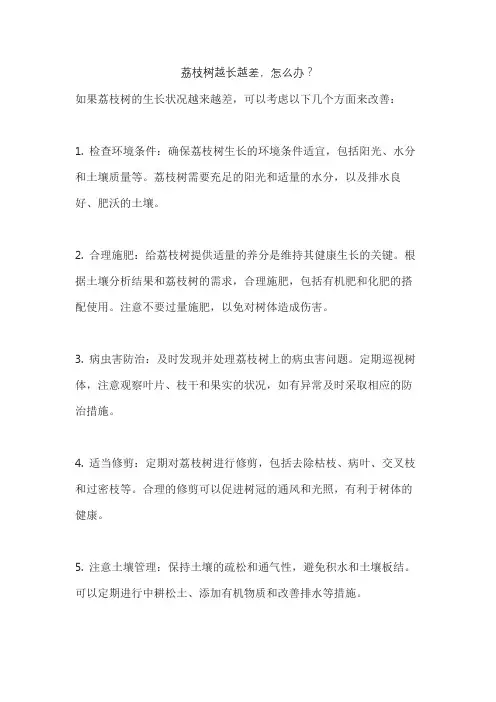 荔枝树越长越差，怎么办？

如果荔枝树的生长状况越来越差，可以考虑以下几个方面来改善：

1. 检查环境条件：确保荔枝树生长的环境条件适宜，包括阳光、水分和土壤质量等。荔枝树需要充足的阳光和适量的水分，以及排水良好、肥沃的土壤。

2. 合理施肥：给荔枝树提供适量的养分是维持其健康生长的关键。根据土壤分析结果和荔枝树的需求，合理施肥，包括有机肥和化肥的搭配使用。注意不要过量施肥，以免对树体造成伤害。

3. 病虫害防治：及时发现并处理荔枝树上的病虫害问题。定期巡视树体，注意观察叶片、枝干和果实的状况，如有异常及时采取相应的防治措施。

4. 适当修剪：定期对荔枝树进行修剪，包括去除枯枝、病叶、交叉枝和过密枝等。合理的修剪可以促进树冠的通风和光照，有利于树体的健康。

5. 注意土壤管理：保持土壤的疏松和通气性，避免积水和土壤板结。可以定期进行中耕松土、添加有机物质和改善排水等措施。